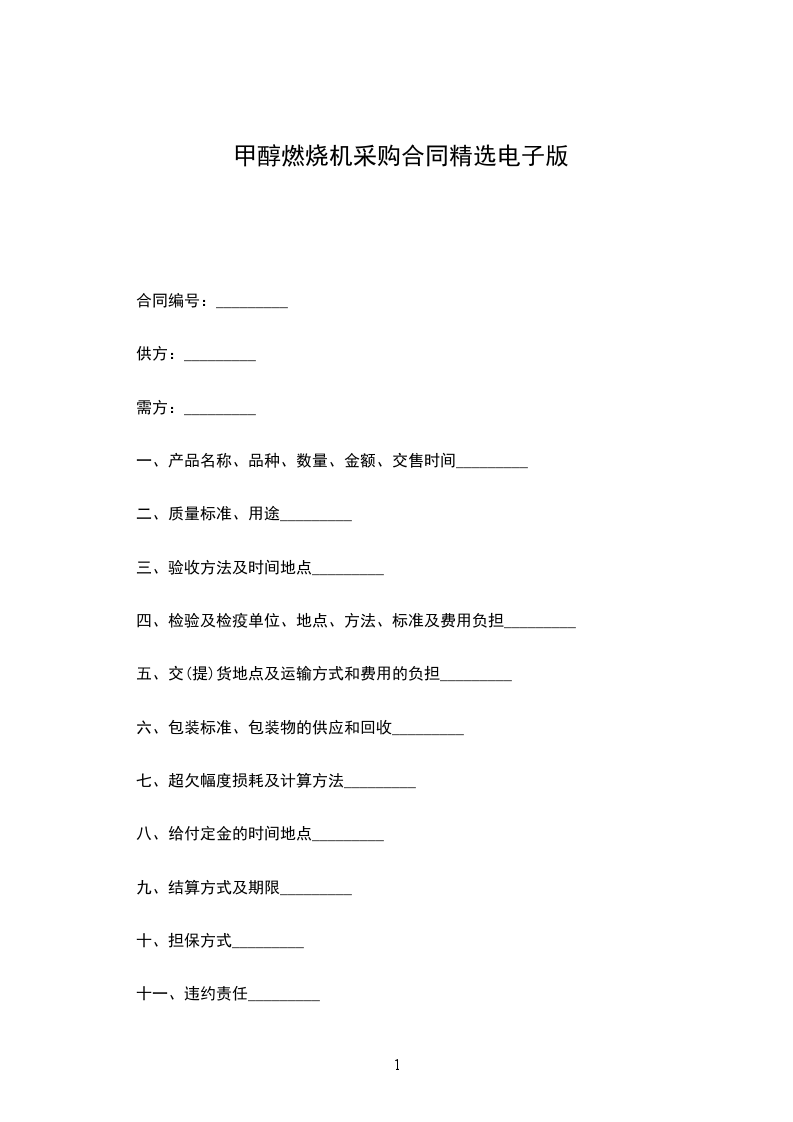 甲醇燃烧机采购合同精选电子版

合同编号：_________

供方：_________

需方：_________

一、产品名称、品种、数量、金额、交售时间_________

二、质量标准、用途_________

三、验收方法及时间地点_________

四、检验及检疫单位、地点、方法、标准及费用负担_________

五、交(提)货地点及运输方式和费用的负担_________

六、包装标准、包装物的供应和回收_________

七、超欠幅度损耗及计算方法_________

八、给付定金的时间地点_________

九、结算方式及期限_________

十、担保方式_________

十一、违约责任_________

1